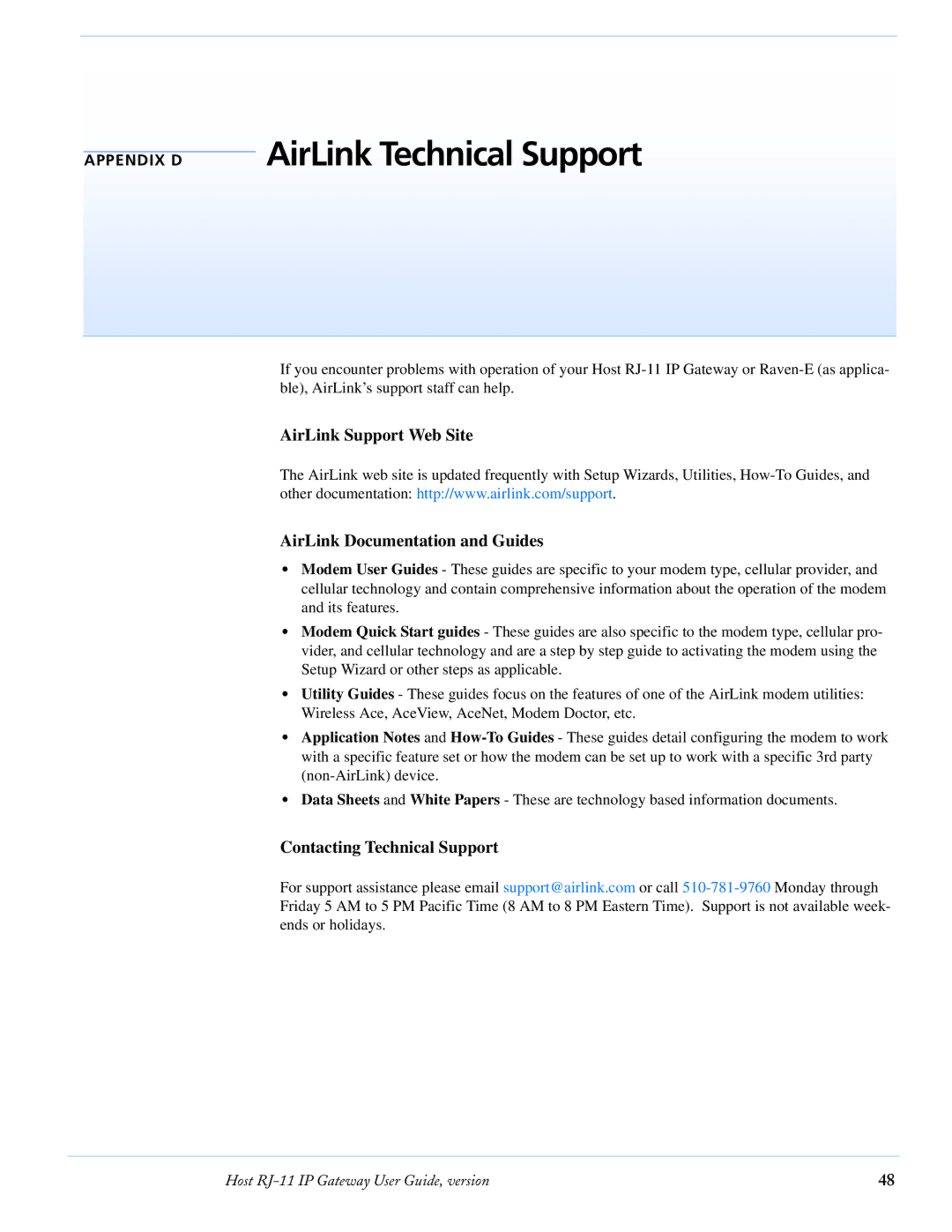 APPENDIX D

AirLink Technical Support

If you encounter problems with operation of your Host RJ-11 IP Gateway or Raven-E (as applicable), AirLink's support staff can help.

AirLink Support Web Site

The AirLink web site is updated frequently with Setup Wizards, Utilities, How-To Guides, and other documentation: http://www.airlink.com/support.

AirLink Documentation and Guides

• Modem User Guides - These guides are specific to your modem type, cellular provider, and cellular technology and contain comprehensive information about the operation of the modem and its features.

• Modem Quick Start guides - These guides are also specific to the modem type, cellular provider, and cellular technology and are a step by step guide to activating the modem using the Setup Wizard or other steps as applicable.

• Utility Guides - These guides focus on the features of one of the AirLink modem utilities: Wireless Ace, AceView, AceNet, Modem Doctor, etc.

• Application Notes and How-To Guides - These guides detail configuring the modem to work with a specific feature set or how the modem can be set up to work with a specific 3rd party (non-AirLink) device.

• Data Sheets and White Papers - These are technology based information documents.

Contacting Technical Support

For support assistance please email support@airlink.com or call 510-781-9760 Monday through Friday 5 AM to 5 PM Pacific Time (8 AM to 8 PM Eastern Time). Support is not available weekends or holidays.

Host RJ-11 IP Gateway User Guide, version 48